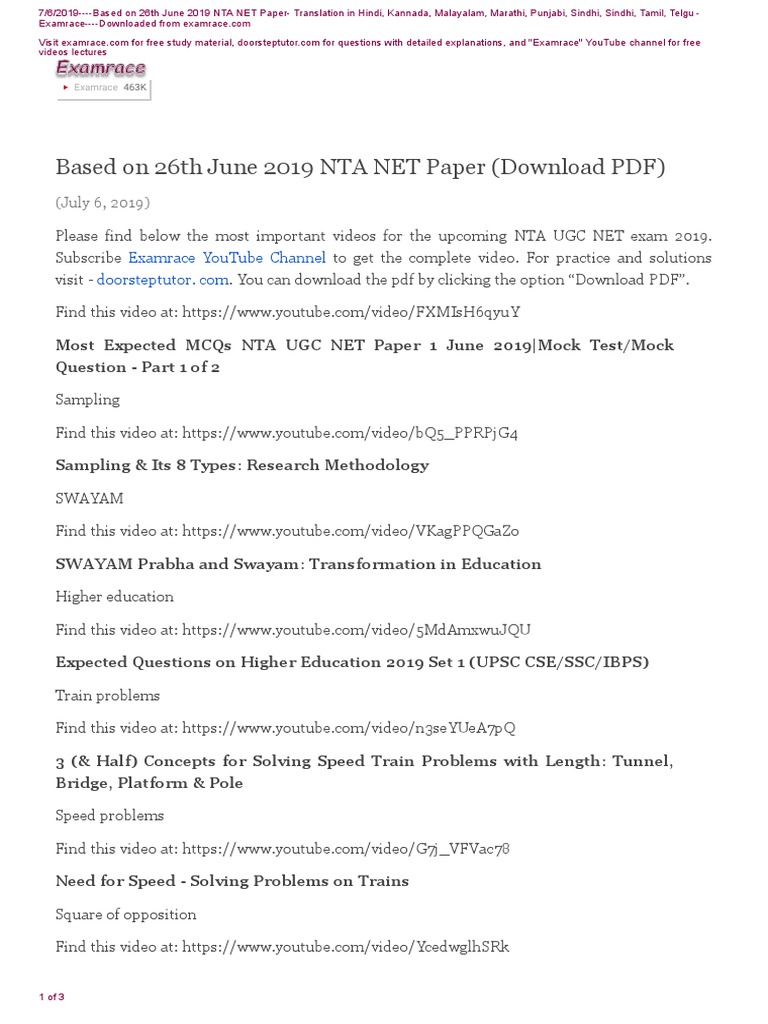 7/6/2019----Based on 26th June 2019 NTA NET Paper- Translation in Hindi, Kannada, Malayalam, Marathi, Punjabi, Sindhi, Sindhi, Tamil, Telgu - Examrace----Downloaded from examrace.com

Visit examrace.com for free study material, doorsteptutor.com for questions with detailed explanations, and "Examrace" YouTube channel for free videos lectures

Examrace

Examrace 463K

Based on 26th June 2019 NTA NET Paper (Download PDF)

(July 6, 2019)

Please find below the most important videos for the upcoming NTA UGC NET exam 2019. Subscribe Examrace YouTube Channel to get the complete video. For practice and solutions visit - doorsteptutor. com. You can download the pdf by clicking the option "Download PDF".

Find this video at: https://www.youtube.com/video/FXMIsH6qyuY

Most Expected MCQs NTA UGC NET Paper 1 June 2019|Mock Test/Mock Question - Part 1 of 2

Sampling

Find this video at: https://www.youtube.com/video/bQ5_PPRPjG4

Sampling & Its 8 Types: Research Methodology

SWAYAM

Find this video at: https://www.youtube.com/video/VKagPPQGaZo

SWAYAM Prabha and Swayam: Transformation in Education

Higher education

Find this video at: https://www.youtube.com/video/5MdAmxwuJQU

Expected Questions on Higher Education 2019 Set 1 (UPSC CSE/SSC/IBPS)

Train problems

Find this video at: https://www.youtube.com/video/n3seYUeA7pQ

3 (& Half) Concepts for Solving Speed Train Problems with Length: Tunnel, Bridge, Platform & Pole

Speed problems

Find this video at: https://www.youtube.com/video/G7j_VFVac78

Need for Speed - Solving Problems on Trains

Square of opposition

Find this video at: https://www.youtube.com/video/YcedwglhSRk

1 of 3